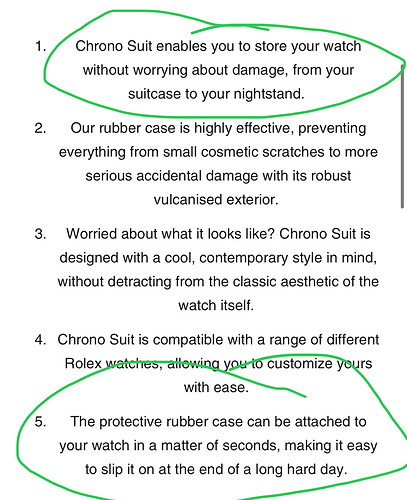 1. Chrono Suit enables you to store your watch without worrying about damage, from your suitcase to your nightstand.

2. Our rubber case is highly effective, preventing everything from small cosmetic scratches to more serious accidental damage with its robust vulcanised exterior.

3. Worried about what it looks like? Chrono Suit is designed with a cool, contemporary style in mind, without detracting from the classic aesthetic of the watch itself.

4. Chrono Suit is compatible with a range of different Rolex watches, allowing you to customize yours with ease.

5. The protective rubber case can be attached to your watch in a matter of seconds, making it easy to slip it on at the end of a long hard day.